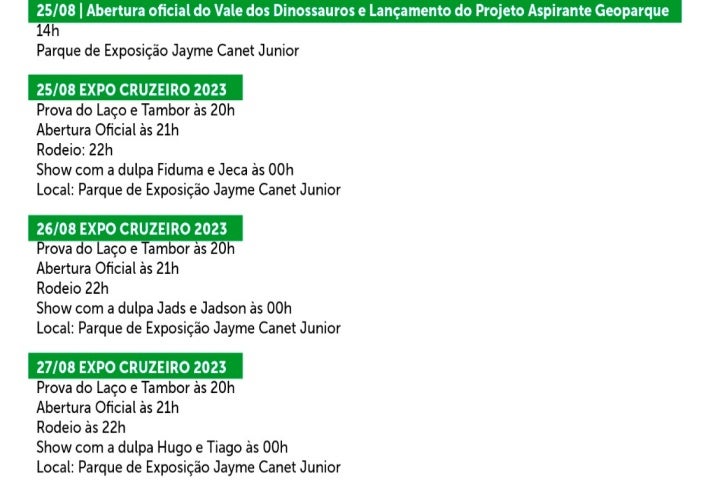 25/08 | Abertura oficial do Vale dos Dinossauros e Lançamento do Projeto Aspirante Geoparque
14h
Parque de Exposição Jayme Canet Junior

25/08 EXPO CRUZEIRO 2023
Prova do Laço e Tambor às 20h
Abertura Oficial às 21h
Rodeio: 22h
Show com a dulpa Fiduma e Jeca às 00h
Local: Parque de Exposição Jayme Canet Junior

26/08 EXPO CRUZEIRO 2023
Prova do Laço e Tambor às 20h
Abertura Oficial às 21h
Rodeio 22h
Show com a dulpa Jads e Jadson às 00h
Local: Parque de Exposição Jayme Canet Junior

27/08 EXPO CRUZEIRO 2023
Prova do Laço e Tambor às 20h
Abertura Oficial às 21h
Rodeio às 22h
Show com a dulpa Hugo e Tiago às 00h
Local: Parque de Exposição Jayme Canet Junior